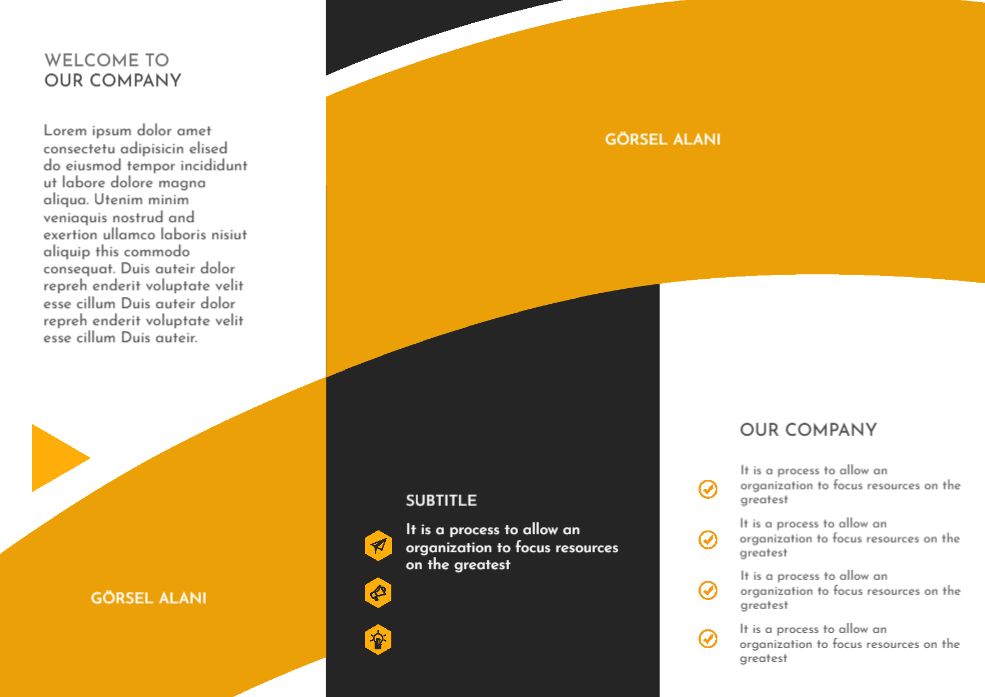 WELCOME TO
OUR COMPANY

Lorem ipsum dolor amet consectetu adipisicin elised do eiusmod tempor incididunt ut labore dolore magna aliqua. Utenim minim veniaquis nostrud and exertion ullamco laboris nisiut aliquip this commodo consequat. Duis auteir dolor repreh enderit voluptate velit esse cillum Duis auteir dolor repreh enderit voluptate velit esse cillum Duis auteir.

GÖRSEL ALANI

GÖRSEL ALANI

SUBTITLE

It is a process to allow an organization to focus resources on the greatest

OUR COMPANY

It is a process to allow an organization to focus resources on the greatest

It is a process to allow an organization to focus resources on the greatest

It is a process to allow an organization to focus resources on the greatest

It is a process to allow an organization to focus resources on the greatest